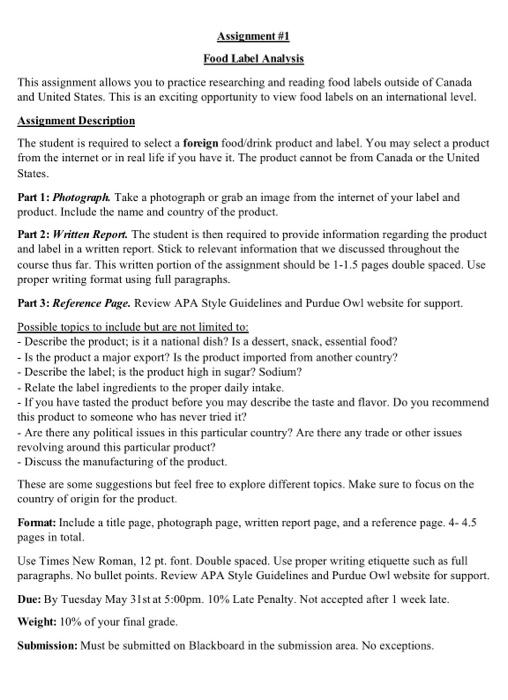 Assignment #1

Food Label Analysis

This assignment allows you to practice researching and reading food labels outside of Canada and United States. This is an exciting opportunity to view food labels on an international level.

Assignment Description

The student is required to select a foreign food/drink product and label. You may select a product from the internet or in real life if you have it. The product cannot be from Canada or the United States.

Part 1: Photograph. Take a photograph or grab an image from the internet of your label and product. Include the name and country of the product.

Part 2: Written Report. The student is then required to provide information regarding the product and label in a written report. Stick to relevant information that we discussed throughout the course thus far. This written portion of the assignment should be 1-1.5 pages double spaced. Use proper writing format using full paragraphs.

Part 3: Reference Page. Review APA Style Guidelines and Purdue Owl website for support.

Possible topics to include but are not limited to:
- Describe the product; is it a national dish? Is a dessert, snack, essential food?
- Is the product a major export? Is the product imported from another country?
- Describe the label; is the product high in sugar? Sodium?
- Relate the label ingredients to the proper daily intake.
- If you have tasted the product before you may describe the taste and flavor. Do you recommend this product to someone who has never tried it?
- Are there any political issues in this particular country? Are there any trade or other issues revolving around this particular product?
- Discuss the manufacturing of the product.

These are some suggestions but feel free to explore different topics. Make sure to focus on the country of origin for the product.

Format: Include a title page, photograph page, written report page, and a reference page. 4- 4.5 pages in total.

Use Times New Roman, 12 pt. font. Double spaced. Use proper writing etiquette such as full paragraphs. No bullet points. Review APA Style Guidelines and Purdue Owl website for support.

Due: By Tuesday May 31st at 5:00pm. 10% Late Penalty. Not accepted after 1 week late.

Weight: 10% of your final grade.

Submission: Must be submitted on Blackboard in the submission area. No exceptions.